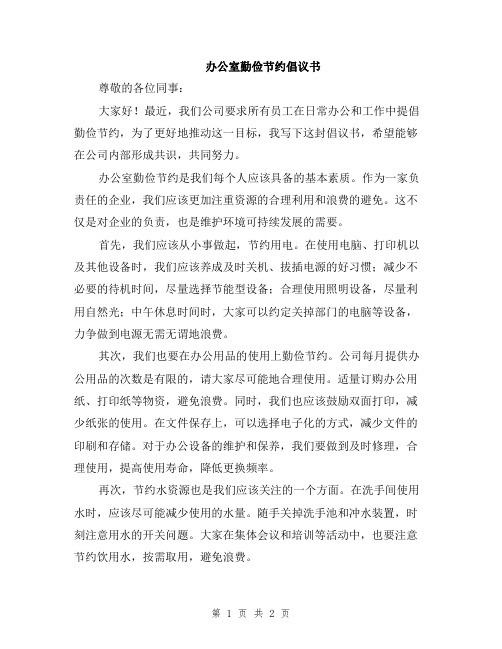 办公室勤俭节约倡议书

尊敬的各位同事：

大家好！最近，我们公司要求所有员工在日常办公和工作中提倡勤俭节约，为了更好地推动这一目标，我写下这封倡议书，希望能够在公司内部形成共识，共同努力。

办公室勤俭节约是我们每个人应该具备的基本素质。作为一家负责任的企业，我们应该更加注重资源的合理利用和浪费的避免。这不仅是对企业的负责，也是维护环境可持续发展的需要。

首先，我们应该从小事做起，节约用电。在使用电脑、打印机以及其他设备时，我们应该养成及时关机、拔插电源的好习惯；减少不必要的待机时间，尽量选择节能型设备；合理使用照明设备，尽量利用自然光；中午休息时间时，大家可以约定关掉部门的电脑等设备，力争做到电源无需无谓地浪费。

其次，我们也要在办公用品的使用上勤俭节约。公司每月提供办公用品的次数是有限的，请大家尽可能地合理使用。适量订购办公用纸、打印纸等物资，避免浪费。同时，我们也应该鼓励双面打印，减少纸张的使用。在文件保存上，可以选择电子化的方式，减少文件的印刷和存储。对于办公设备的维护和保养，我们要做到及时修理，合理使用，提高使用寿命，降低更换频率。

再次，节约水资源也是我们应该关注的一个方面。在洗手间使用水时，应该尽可能减少使用的水量。随手关掉洗手池和冲水装置，时刻注意用水的开关问题。大家在集体会议和培训等活动中，也要注意节约饮用水，按需取用，避免浪费。

第 1 页 共 2 页